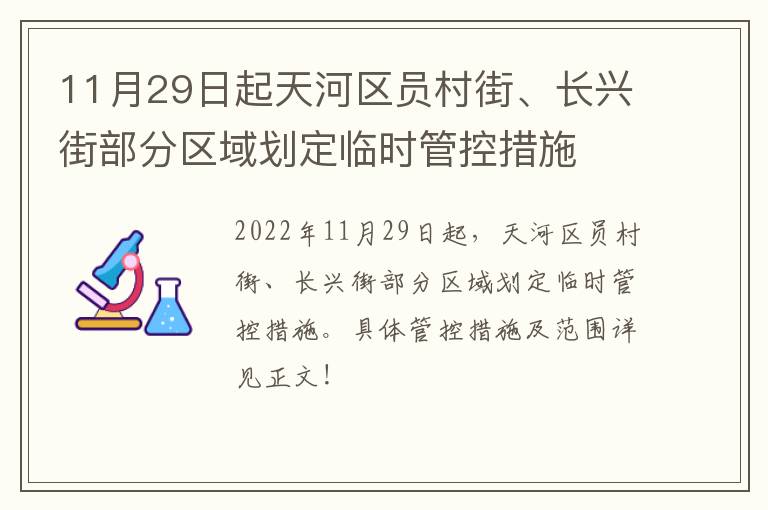 11月29日起天河区员村街、长兴街部分区域划定临时管控措施

2022年11月29日起，天河区员村街、长兴街部分区域划定临时管控措施。具体管控措施及范围详见正文！